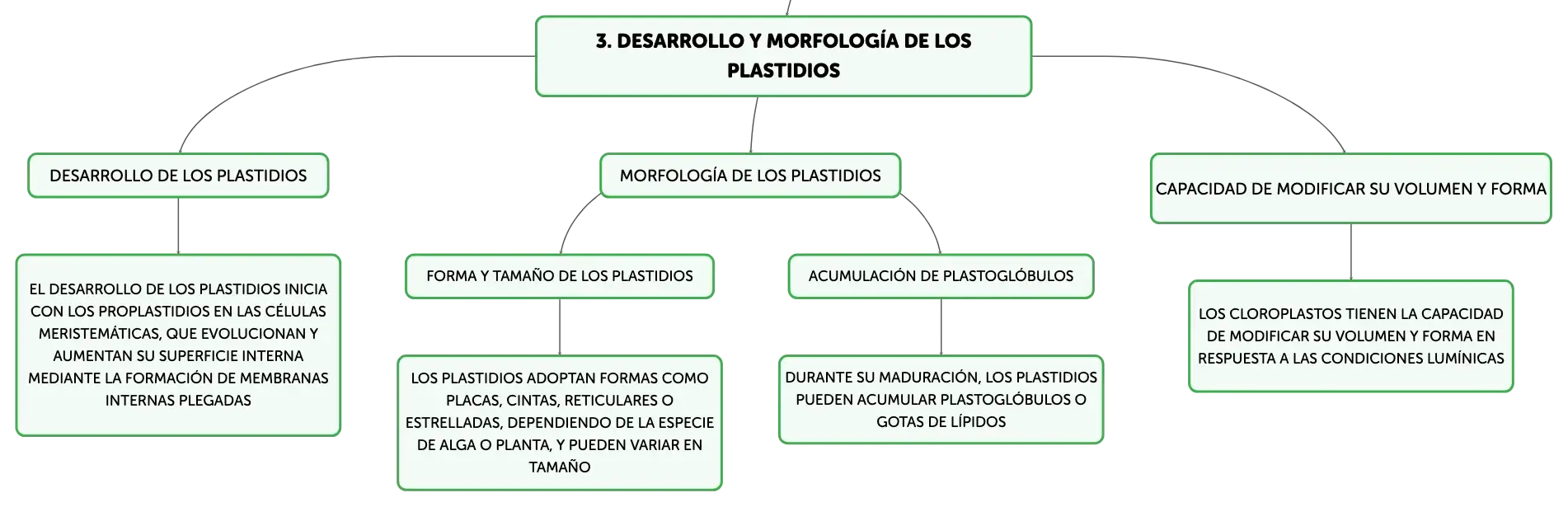 3. DESARROLLO Y MORFOLOGÍA DE LOS PLASTIDIOS

DESARROLLO DE LOS PLASTIDIOS

EL DESARROLLO DE LOS PLASTIDIOS INICIA CON LOS PROPLASTIDIOS EN LAS CÉLULAS MERISTEMÁTICAS, QUE EVOLUCIONAN Y AUMENTAN SU SUPERFICIE INTERNA MEDIANTE LA FORMACIÓN DE MEMBRANAS INTERNAS PLEGADAS

MORFOLOGÍA DE LOS PLASTIDIOS

FORMA Y TAMAÑO DE LOS PLASTIDIOS

LOS PLASTIDIOS ADOPTAN FORMAS COMO PLACAS, CINTAS, RETICULARES O ESTRELLADAS, DEPENDIENDO DE LA ESPECIE DE ALGA O PLANTA, Y PUEDEN VARIAR EN TAMAÑO

ACUMULACIÓN DE PLASTOGLÓBULOS

DURANTE SU MADURACIÓN, LOS PLASTIDIOS PUEDEN ACUMULAR PLASTOGLÓBULOS O GOTAS DE LÍPIDOS

CAPACIDAD DE MODIFICAR SU VOLUMEN Y FORMA

LOS CLOROPLASTOS TIENEN LA CAPACIDAD DE MODIFICAR SU VOLUMEN Y FORMA EN RESPUESTA A LAS CONDICIONES LUMÍNICAS